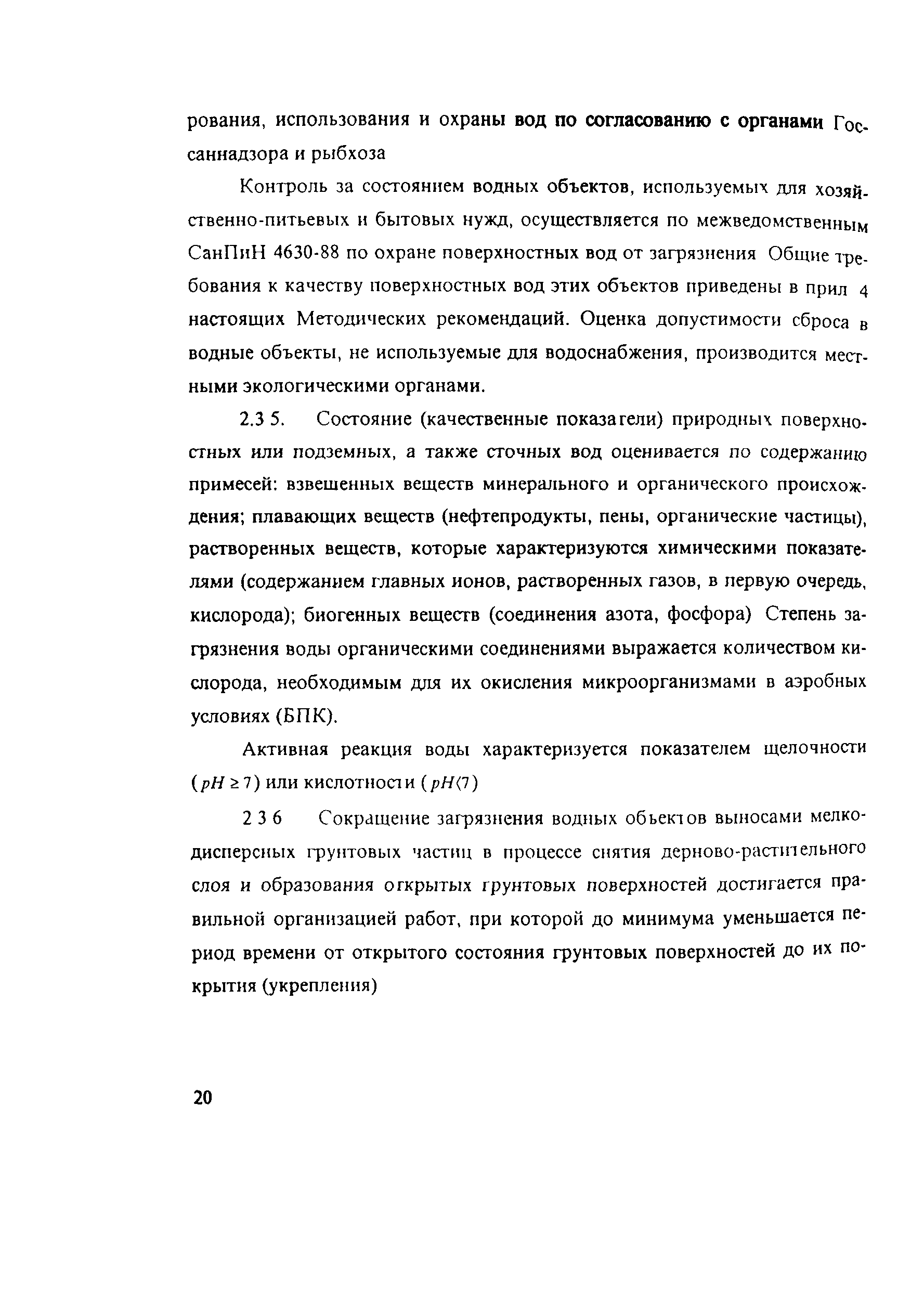 рования, использования и охраны вод по согласованию с органами Госсаннадзора и рыбхоза

Контроль за состоянием водных объектов, используемых для хозяйственно-питьевых и бытовых нужд, осуществляется по межведомственным СанПиН 4630-88 по охране поверхностных вод от загрязнения Общие требования к качеству поверхностных вод этих объектов приведены в прил 4 настоящих Методических рекомендаций. Оценка допустимости сброса в водные объекты, не используемые для водоснабжения, производится местными экологическими органами.

2.3 5. Состояние (качественные показатели) природных поверхностных или подземных, а также сточных вод оценивается по содержанию примесей: взвешенных веществ минерального и органического происхождения; плавающих веществ (нефтепродукты, пены, органические частицы), растворенных веществ, которые характеризуются химическими показателями (содержанием главных ионов, растворенных газов, в первую очередь, кислорода); биогенных веществ (соединения азота, фосфора) Степень загрязнения воды органическими соединениями выражается количеством кислорода, необходимым для их окисления микроорганизмами в аэробных условиях (БПК).

Активная реакция воды характеризуется показателем щелочности ($pH \geq 7$) или кислотности ($pH \langle 7$)

2 3 6 Сокращение загрязнения водных объектов выносами мелкодисперсных грунтовых частиц в процессе снятия дерново-растительного слоя и образования открытых грунтовых поверхностей достигается правильной организацией работ, при которой до минимума уменьшается период времени от открытого состояния грунтовых поверхностей до их покрытия (укрепления)

20